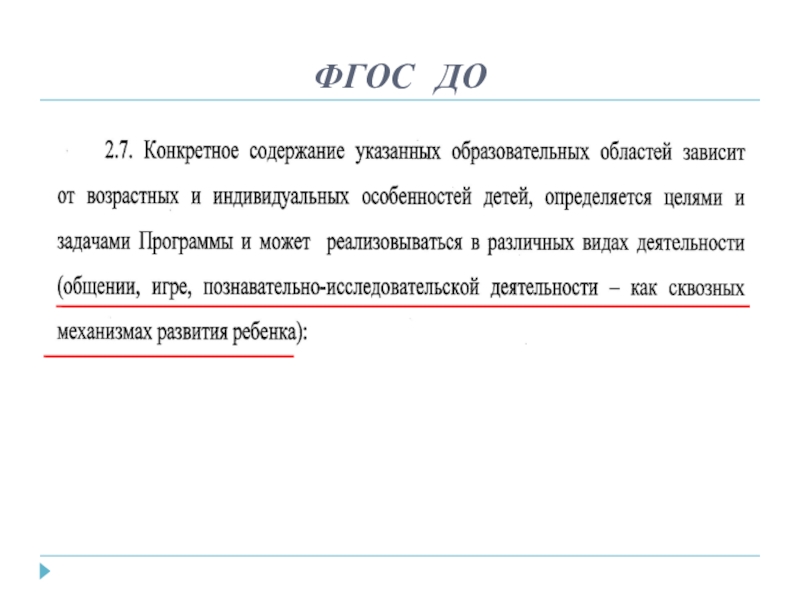 ФГОС ДО

2.7. Конкретное содержание указанных образовательных областей зависит от возрастных и индивидуальных особенностей детей, определяется целями и задачами Программы и может реализовываться в различных видах деятельности (общении, игре, познавательно-исследовательской деятельности – как сквозных механизмах развития ребенка):